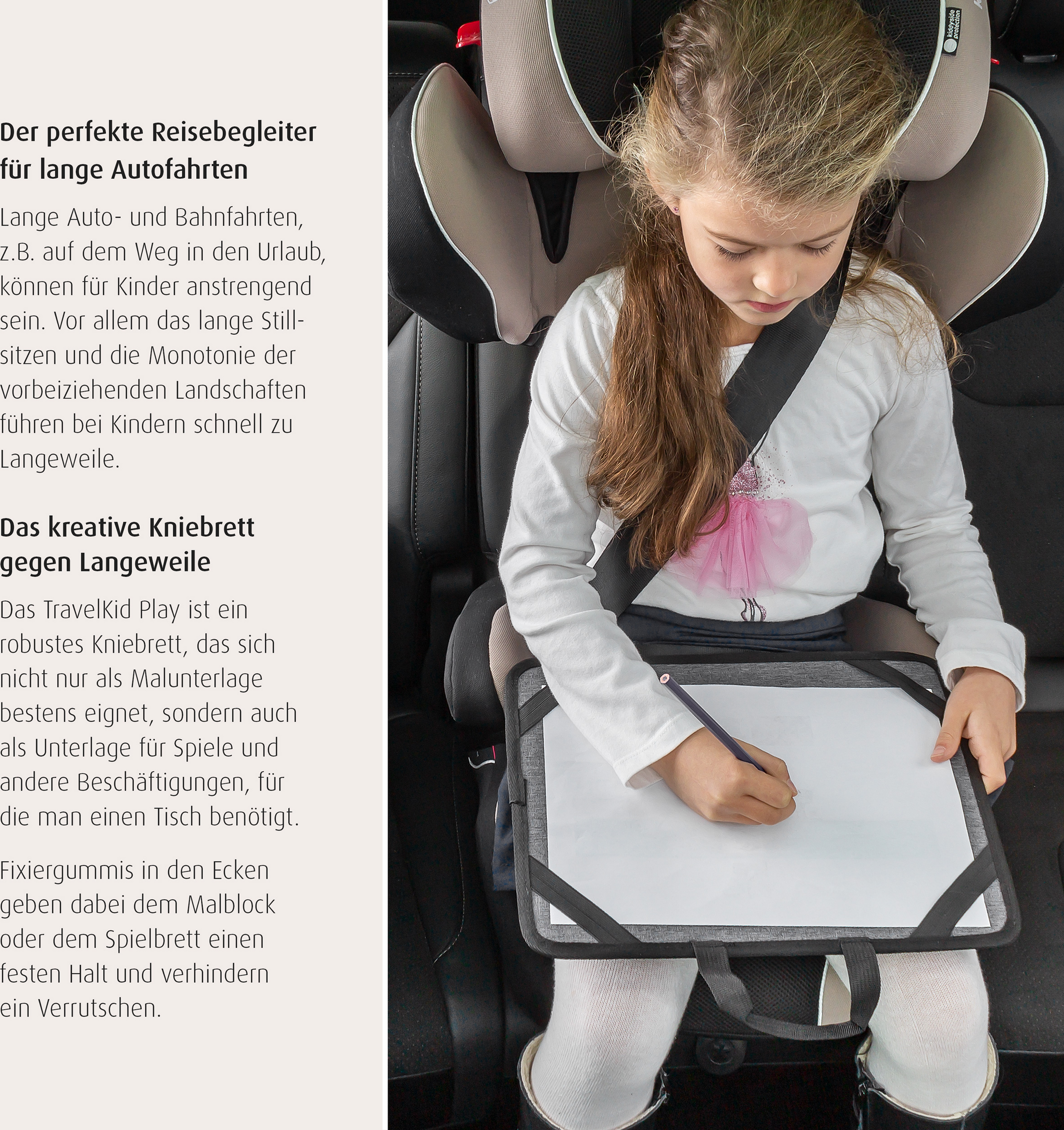 Der perfekte Reisebegleiter für lange Autofahrten

Lange Auto- und Bahnfahrten, z.B. auf dem Weg in den Urlaub, können für Kinder anstrengend sein. Vor allem das lange Stillsitzen und die Monotonie der vorbeiziehenden Landschaften führen bei Kindern schnell zu Langeweile.

Das kreative Kniebrett gegen Langeweile

Das TravelKid Play ist ein robustes Kniebrett, das sich nicht nur als Malunterlage bestens eignet, sondern auch als Unterlage für Spiele und andere Beschäftigungen, für die man einen Tisch benötigt.

Fixiergummis in den Ecken geben dabei dem Malblock oder dem Spielbrett einen festen Halt und verhindern ein Verrutschen.

kiddyside protection